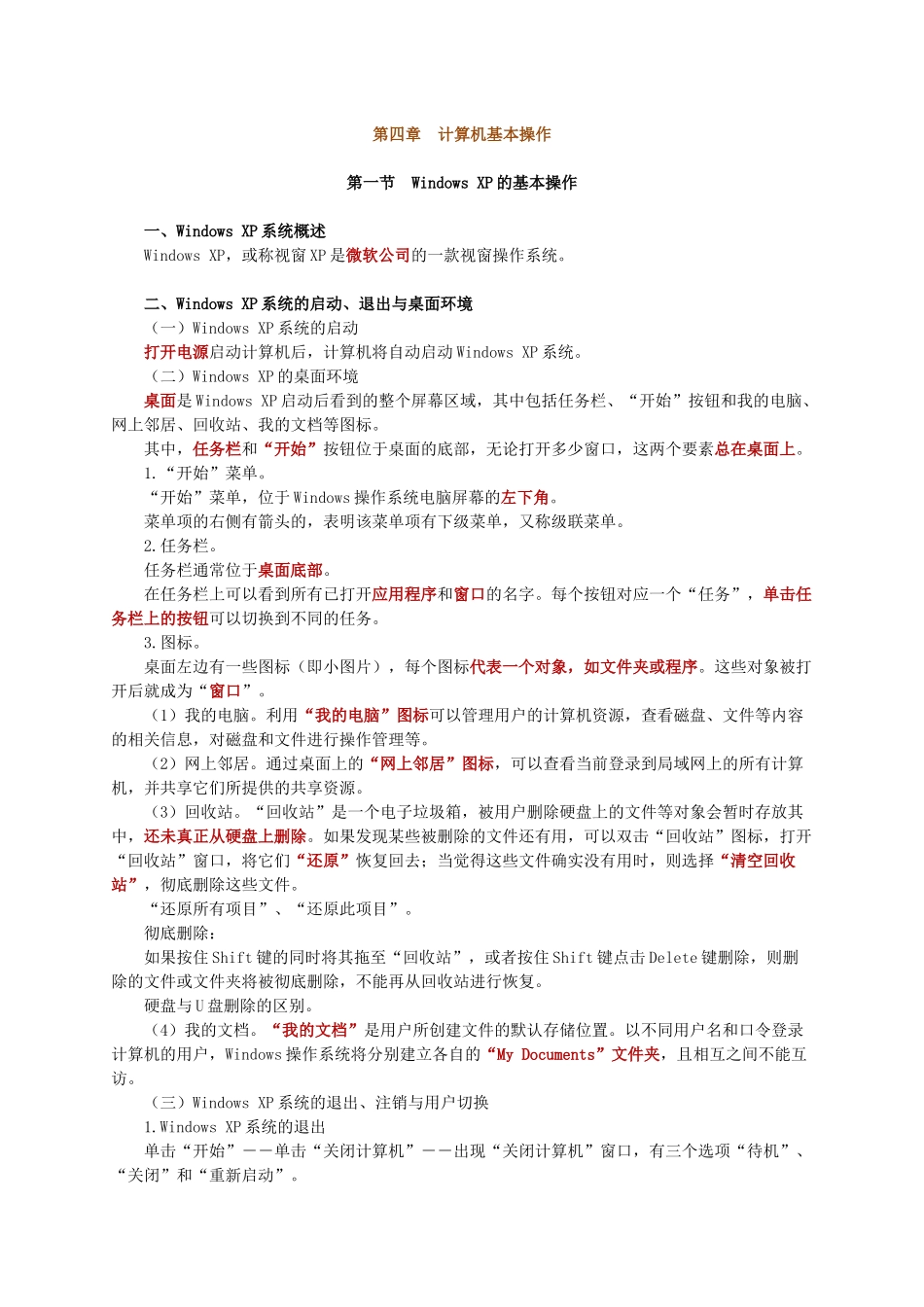 第四章　计算机基本操作

第一节　Windows XP 的基本操作

一、Windows XP 系统概述
Windows XP，或称视窗 XP 是微软公司的一款视窗操作系统。

二、Windows XP 系统的启动、退出与桌面环境
（一）Windows XP 系统的启动
打开电源启动计算机后，计算机将自动启动 Windows XP 系统。
（二）Windows XP 的桌面环境
桌面是 Windows XP 启动后看到的整个屏幕区域，其中包括任务栏、“开始”按钮和我的电脑、网上邻居、回收站、我的文档等图标。
其中，任务栏和“开始”按钮位于桌面的底部，无论打开多少窗口，这两个要素总在桌面上。
1.“开始”菜单。
“开始”菜单，位于 Windows 操作系统电脑屏幕的左下角。
菜单项的右侧有箭头的，表明该菜单项有下级菜单，又称级联菜单。
2.任务栏。
任务栏通常位于桌面底部。
在任务栏上可以看到所有已打开应用程序和窗口的名字。每个按钮对应一个“任务”，单击任务栏上的按钮可以切换到不同的任务。
3.图标。
桌面左边有一些图标（即小图片），每个图标代表一个对象，如文件夹或程序。这些对象被打开后就成为“窗口”。
（1）我的电脑。利用“我的电脑”图标可以管理用户的计算机资源，查看磁盘、文件等内容的相关信息，对磁盘和文件进行操作管理等。
（2）网上邻居。通过桌面上的“网上邻居”图标，可以查看当前登录到局域网上的所有计算机，并共享它们所提供的共享资源。
（3）回收站。“回收站”是一个电子垃圾箱，被用户删除硬盘上的文件等对象会暂时存放其中，还未真正从硬盘上删除。如果发现某些被删除的文件还有用，可以双击“回收站”图标，打开“回收站”窗口，将它们“还原”恢复回去；当觉得这些文件确实没有用时，则选择“清空回收站”，彻底删除这些文件。
“还原所有项目”、“还原此项目”。
彻底删除：
如果按住 Shift 键的同时将其拖至“回收站”，或者按住 Shift 键点击 Delete 键删除，则删除的文件或文件夹将被彻底删除，不能再从回收站进行恢复。
硬盘与 U 盘删除的区别。
（4）我的文档。“我的文档”是用户所创建文件的默认存储位置。以不同用户名和口令登录计算机的用户，Windows 操作系统将分别建立各自的“My Documents”文件夹，且相互之间不能互访。
（三）Windows XP 系统的退出、注销与用户切换
1.Windows XP 系统的退出
单击“开始”——单击“关闭计算机”——出现“关闭计算机”窗口，有三个选项“待机”、“关闭”和“重新启动”。